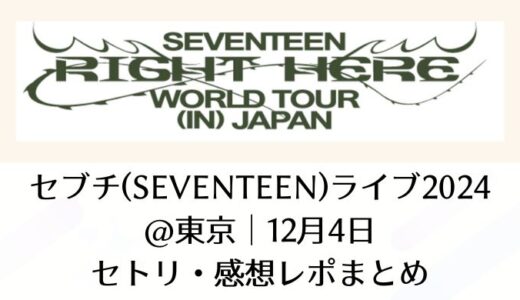 SEVENTEEN
RIGHT HERE
WORLD TOUR
(IN) JAPAN

セブチ(SEVENTEEN)ライブ2024
@東京｜12月4日
セトリ・感想レポまとめ